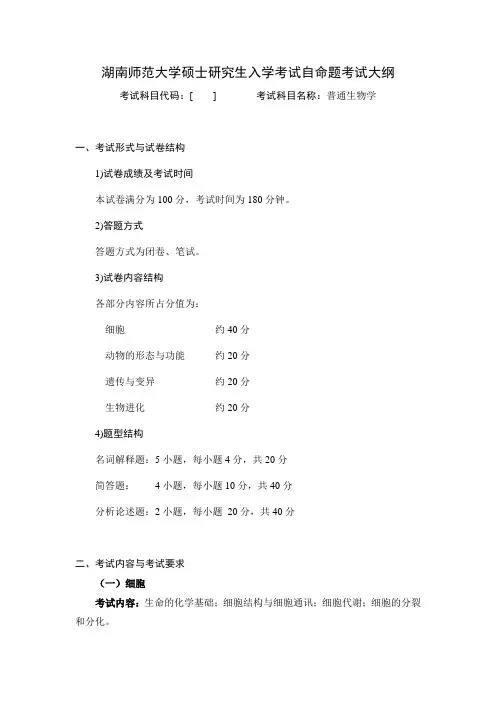 湖南师范大学硕士研究生入学考试自命题考试大纲

考试科目代码：[ ]　　考试科目名称：普通生物学

一、考试形式与试卷结构

1)试卷成绩及考试时间

本试卷满分为 100 分，考试时间为 180 分钟。

2)答题方式

答题方式为闭卷、笔试。

3)试卷内容结构

各部分内容所占分值为：

细胞　　约 40 分

动物的形态与功能　　约 20 分

遗传与变异　　约 20 分

生物进化　　约 20 分

4)题型结构

名词解释题：5 小题，每小题 4 分，共 20 分

简答题：　4 小题，每小题 10 分，共 40 分

分析论述题：2 小题，每小题 20 分，共 40 分

二、考试内容与考试要求

（一）细胞

考试内容：生命的化学基础；细胞结构与细胞通讯；细胞代谢；细胞的分裂和分化。